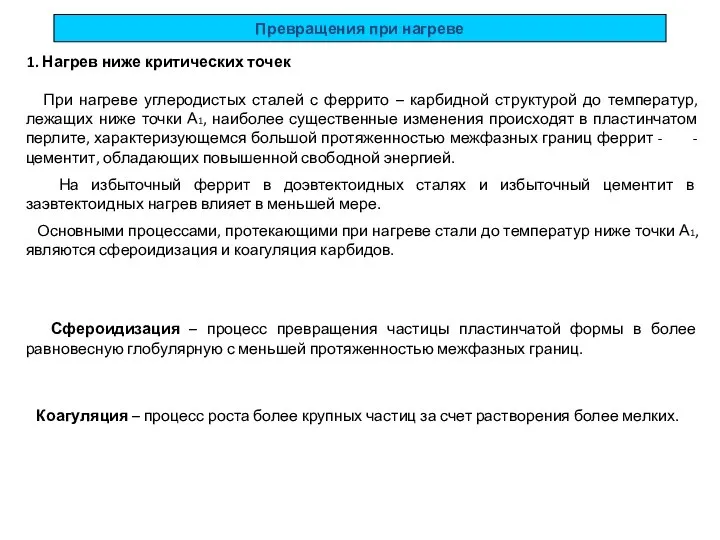 Превращения при нагреве

1. Нагрев ниже критических точек

При нагреве углеродистых сталей с феррито – карбидной структурой до температур, лежащих ниже точки $A_1$, наиболее существенные изменения происходят в пластинчатом перлите, характеризующемся большой протяженностью межфазных границ феррит - - цементит, обладающих повышенной свободной энергией.

На избыточный феррит в доэвтектоидных сталях и избыточный цементит в заэвтектоидных нагрев влияет в меньшей мере.

Основными процессами, протекающими при нагреве стали до температур ниже точки $A_1$, являются сфероидизация и коагуляция карбидов.

Сфероидизация – процесс превращения частицы пластинчатой формы в более равновесную глобулярную с меньшей протяженностью межфазных границ.

Коагуляция – процесс роста более крупных частиц за счет растворения более мелких.